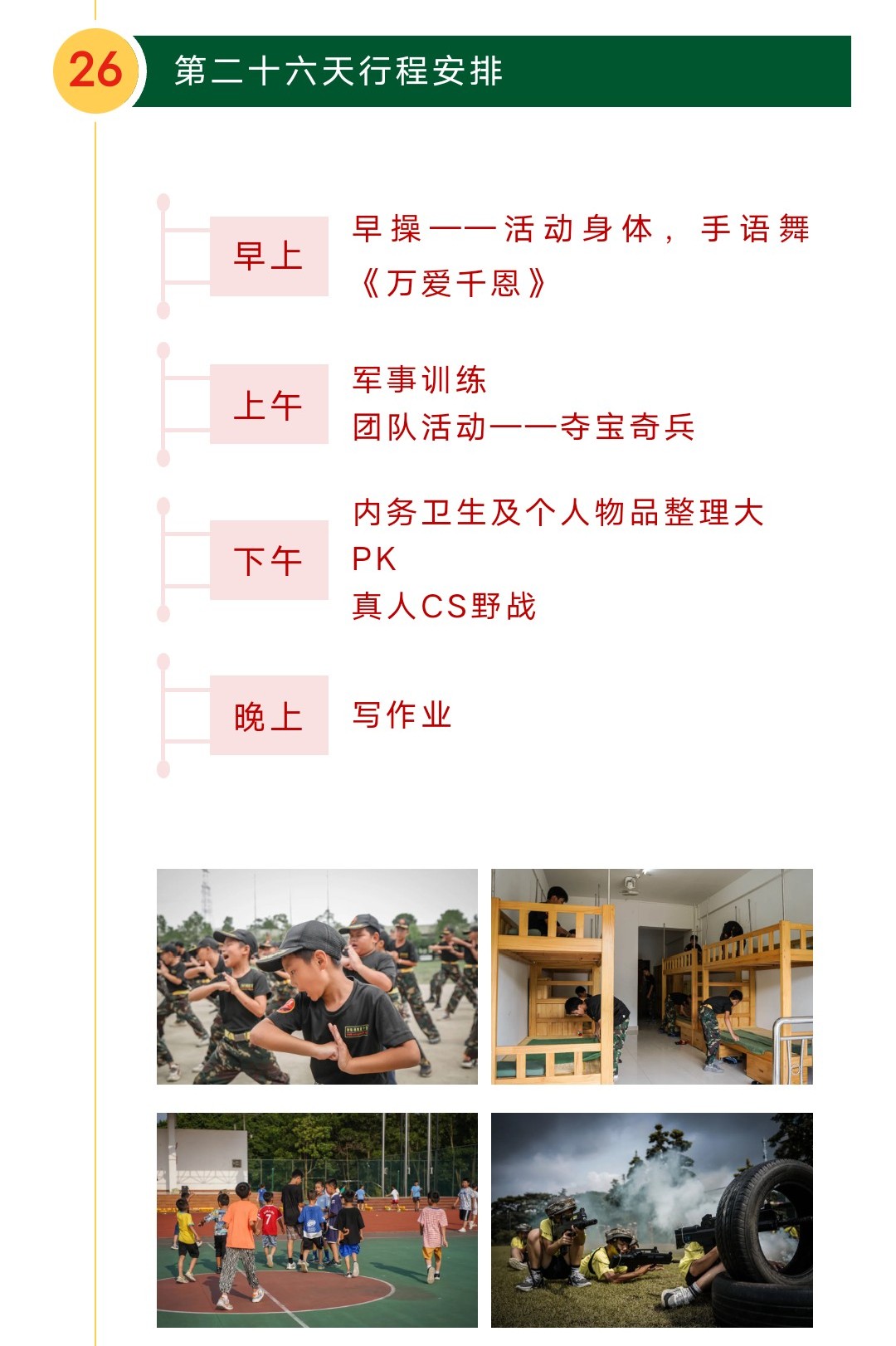 26

第二十六天行程安排

早上

早操——活动身体，手语舞《万爱千恩》

上午

军事训练
团队活动——夺宝奇兵

下午

内务卫生及个人物品整理大PK
真人CS野战

晚上

写作业